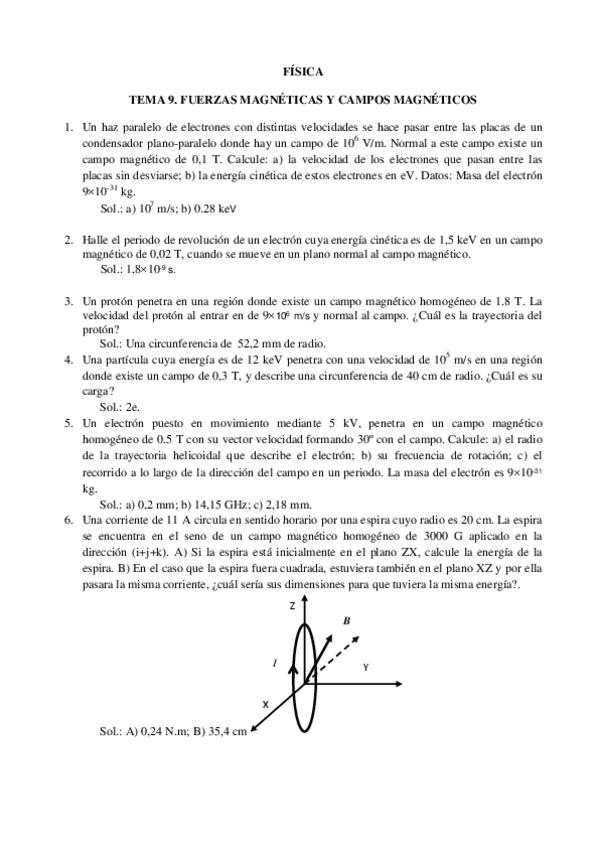 FÍSICA

TEMA 9. FUERZAS MAGNÉTICAS Y CAMPOS MAGNÉTICOS

1. Un haz paralelo de electrones con distintas velocidades se hace pasar entre las placas de un condensador plano-paralelo donde hay un campo de $10^6$ V/m. Normal a este campo existe un campo magnético de 0,1 T. Calcule: a) la velocidad de los electrones que pasan entre las placas sin desviarse; b) la energía cinética de estos electrones en eV. Datos: Masa del electrón $9\times10^{-31}$ kg.
Sol.: a) $10^7$ m/s; b) 0.28 keV

2. Halle el periodo de revolución de un electrón cuya energía cinética es de 1,5 keV en un campo magnético de 0,02 T, cuando se mueve en un plano normal al campo magnético.
Sol.: $1,8\times10^{-9}$ s.

3. Un protón penetra en una región donde existe un campo magnético homogéneo de 1.8 T. La velocidad del protón al entrar en de $9\times10^6$ m/s y normal al campo. ¿Cuál es la trayectoria del protón?
Sol.: Una circunferencia de 52,2 mm de radio.

4. Una partícula cuya energía es de 12 keV penetra con una velocidad de $10^5$ m/s en una región donde existe un campo de 0,3 T, y describe una circunferencia de 40 cm de radio. ¿Cuál es su carga?
Sol.: 2e.

5. Un electrón puesto en movimiento mediante 5 kV, penetra en un campo magnético homogéneo de 0.5 T con su vector velocidad formando 30º con el campo. Calcule: a) el radio de la trayectoria helicoidal que describe el electrón; b) su frecuencia de rotación; c) el recorrido a lo largo de la dirección del campo en un periodo. La masa del electrón es $9\times10^{-31}$ kg.
Sol.: a) 0,2 mm; b) 14,15 GHz; c) 2,18 mm.

6. Una corriente de 11 A circula en sentido horario por una espira cuyo radio es 20 cm. La espira se encuentra en el seno de un campo magnético homogéneo de 3000 G aplicado en la dirección (i+j+k). A) Si la espira está inicialmente en el plano ZX, calcule la energía de la espira. B) En el caso que la espira fuera cuadrada, estuviera también en el plano XZ y por ella pasara la misma corriente, ¿cuál sería sus dimensiones para que tuviera la misma energía?.

Z
B
I
Y
X

Sol.: A) 0,24 N.m; B) 35,4 cm